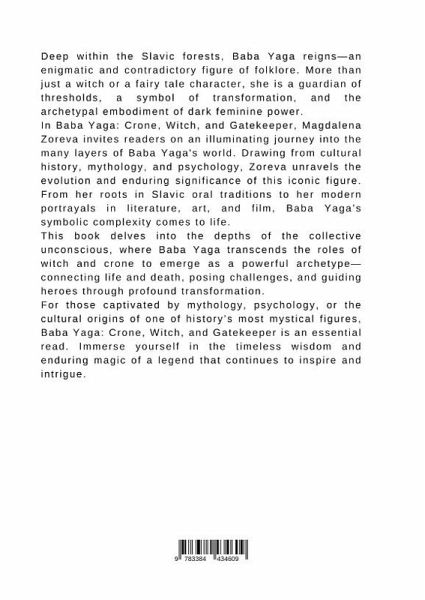 Deep within the Slavic forests, Baba Yaga reigns—an enigmatic and contradictory figure of folklore. More than just a witch or a fairy tale character, she is a guardian of thresholds, a symbol of transformation, and the archetypal embodiment of dark feminine power.
In Baba Yaga: Crone, Witch, and Gatekeeper, Magdalena Zoreva invites readers on an illuminating journey into the many layers of Baba Yaga's world. Drawing from cultural history, mythology, and psychology, Zoreva unravels the evolution and enduring significance of this iconic figure. From her roots in Slavic oral traditions to her modern portrayals in literature, art, and film, Baba Yaga's symbolic complexity comes to life.
This book delves into the depths of the collective unconscious, where Baba Yaga transcends the roles of witch and crone to emerge as a powerful archetype—connecting life and death, posing challenges, and guiding heroes through profound transformation.
For those captivated by mythology, psychology, or the cultural origins of one of history's most mystical figures, Baba Yaga: Crone, Witch, and Gatekeeper is an essential read. Immerse yourself in the timeless wisdom and enduring magic of a legend that continues to inspire and intrigue.

9 783384 434609